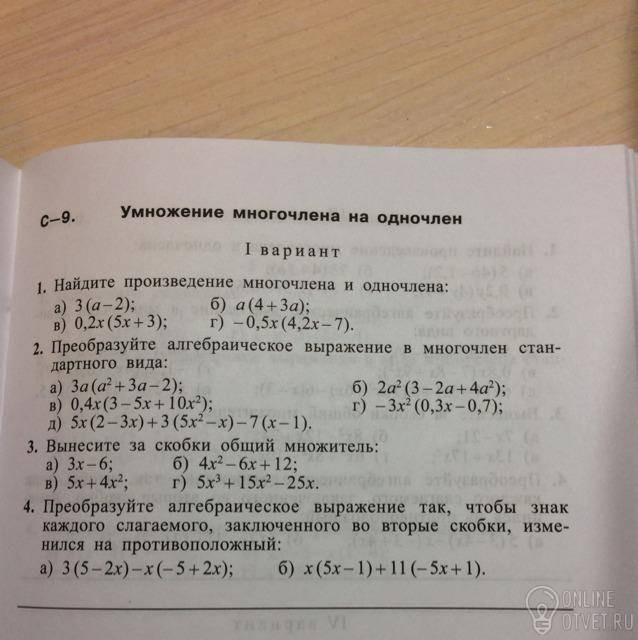 С-9. Умножение многочлена на одночлен

I вариант

1. Найдите произведение многочлена и одночлена:
а) $3(a-2)$; б) $a(4+3a)$;
в) $0,2x(5x+3)$; г) $-0,5x(4,2x-7)$.

2. Преобразуйте алгебраическое выражение в многочлен стандартного вида:
а) $3a(a^2+3a-2)$; б) $2a^2(3-2a+4a^2)$;
в) $0,4x(3-5x+10x^2)$; г) $-3x^2(0,3x-0,7)$;
д) $5x(2-3x)+3(5x^2-x)-7(x-1)$.

3. Вынесите за скобки общий множитель:
а) $3x-6$; б) $4x^2-6x+12$;
в) $5x+4x^2$; г) $5x^3+15x^2-25x$.

4. Преобразуйте алгебраическое выражение так, чтобы знак каждого слагаемого, заключенного во вторые скобки, изменился на противоположный:
а) $3(5-2x)-x(-5+2x)$; б) $x(5x-1)+11(-5x+1)$.

ONLINE OTVET.RU